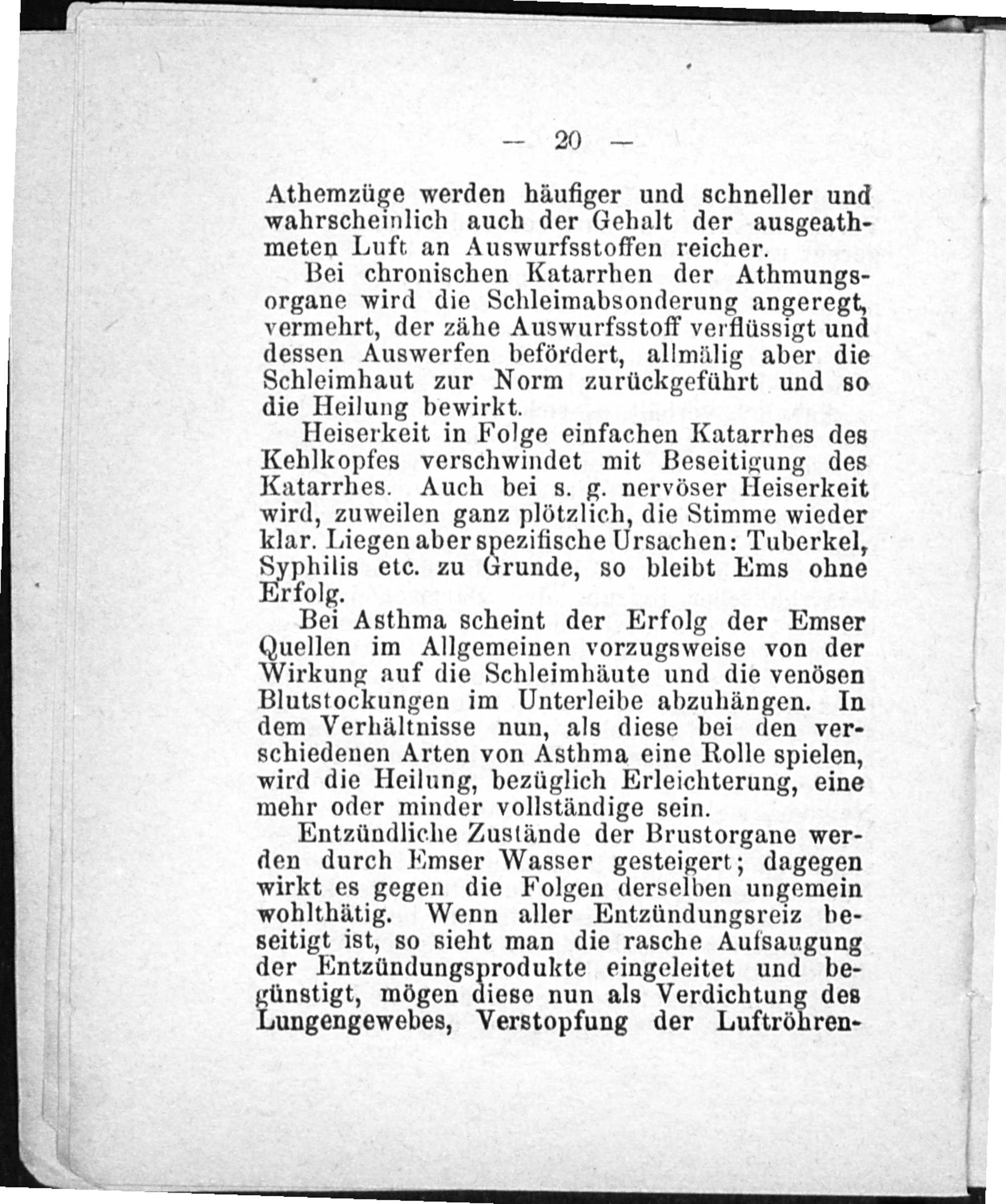 — 20 —

Athemzüge werden häufiger und schneller und wahrscheinlich auch der Gehalt der ausgeathmeten Luft an Auswurfsstoffen reicher.

Bei chronischen Katarrhen der Athmungsorgane wird die Schleimabsonderung angeregt, vermehrt, der zähe Auswurfsstoff verflüssigt und dessen Auswerfen befördert, allmälig aber die Schleimhaut zur Norm zurückgeführt und so die Heilung bewirkt.

Heiserkeit in Folge einfachen Katarrhes des Kehlkopfes verschwindet mit Beseitigung des Katarrhes. Auch bei s. g. nervöser Heiserkeit wird, zuweilen ganz plötzlich, die Stimme wieder klar. Liegen aber spezifische Ursachen: Tuberkel, Syphilis etc. zu Grunde, so bleibt Ems ohne Erfolg.

Bei Asthma scheint der Erfolg der Emser Quellen im Allgemeinen vorzugsweise von der Wirkung auf die Schleimhäute und die venösen Blutstockungen im Unterleibe abzuhängen. In dem Verhältnisse nun, als diese bei den verschiedenen Arten von Asthma eine Rolle spielen, wird die Heilung, bezüglich Erleichterung, eine mehr oder minder vollständige sein.

Entzündliche Zustände der Brustorgane werden durch Emser Wasser gesteigert; dagegen wirkt es gegen die Folgen derselben ungemein wohlthätig. Wenn aller Entzündungsreiz beseitigt ist, so sieht man die rasche Aufsaugung der Entzündungsprodukte eingeleitet und begünstigt, mögen diese nun als Verdichtung des Lungengewebes, Verstopfung der Luftröhren-